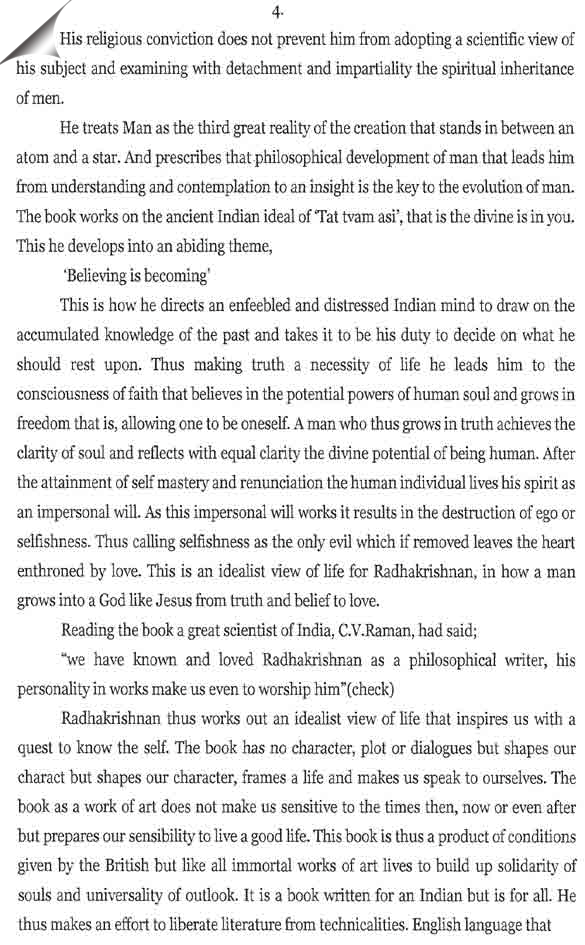 4.

His religious conviction does not prevent him from adopting a scientific view of his subject and examining with detachment and impartiality the spiritual inheritance of men.

He treats Man as the third great reality of the creation that stands in between an atom and a star. And prescribes that philosophical development of man that leads him from understanding and contemplation to an insight is the key to the evolution of man. The book works on the ancient Indian ideal of 'Tat tvam asi', that is the divine is in you. This he develops into an abiding theme,

'Believing is becoming'

This is how he directs an enfeebled and distressed Indian mind to draw on the accumulated knowledge of the past and takes it to be his duty to decide on what he should rest upon. Thus making truth a necessity of life he leads him to the consciousness of faith that believes in the potential powers of human soul and grows in freedom that is, allowing one to be oneself. A man who thus grows in truth achieves the clarity of soul and reflects with equal clarity the divine potential of being human. After the attainment of self mastery and renunciation the human individual lives his spirit as an impersonal will. As this impersonal will works it results in the destruction of ego or selfishness. Thus calling selfishness as the only evil which if removed leaves the heart enthroned by love. This is an idealist view of life for Radhakrishnan, in how a man grows into a God like Jesus from truth and belief to love.

Reading the book a great scientist of India, C.V.Raman, had said;

"we have known and loved Radhakrishnan as a philosophical writer, his personality in works make us even to worship him"(check)

Radhakrishnan thus works out an idealist view of life that inspires us with a quest to know the self. The book has no character, plot or dialogues but shapes our charact but shapes our character, frames a life and makes us speak to ourselves. The book as a work of art does not make us sensitive to the times then, now or even after but prepares our sensibility to live a good life. This book is thus a product of conditions given by the British but like all immortal works of art lives to build up solidarity of souls and universality of outlook. It is a book written for an Indian but is for all. He thus makes an effort to liberate literature from technicalities. English language that